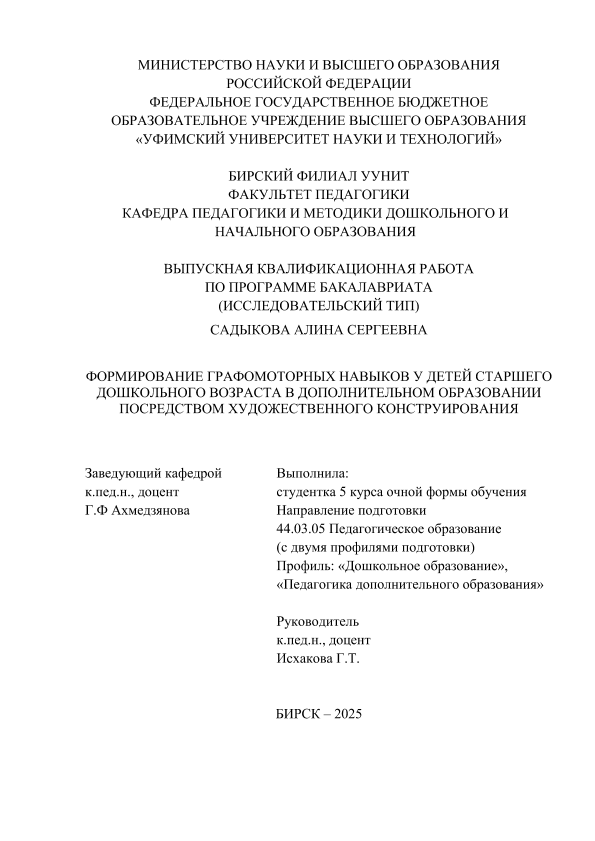 МИНИСТЕРСТВО НАУКИ И ВЫСШЕГО ОБРАЗОВАНИЯ
РОССИЙСКОЙ ФЕДЕРАЦИИ
ФЕДЕРАЛЬНОЕ ГОСУДАРСТВЕННОЕ БЮДЖЕТНОЕ
ОБРАЗОВАТЕЛЬНОЕ УЧРЕЖДЕНИЕ ВЫСШЕГО ОБРАЗОВАНИЯ
«УФИМСКИЙ УНИВЕРСИТЕТ НАУКИ И ТЕХНОЛОГИЙ»

БИРСКИЙ ФИЛИАЛ УУНИТ
ФАКУЛЬТЕТ ПЕДАГОГИКИ
КАФЕДРА ПЕДАГОГИКИ И МЕТОДИКИ ДОШКОЛЬНОГО И НАЧАЛЬНОГО ОБРАЗОВАНИЯ

ВЫПУСКНАЯ КВАЛИФИКАЦИОННАЯ РАБОТА
ПО ПРОГРАММЕ БАКАЛАВРИАТА
(ИССЛЕДОВАТЕЛЬСКИЙ ТИП)
САДЫКОВА АЛИНА СЕРГЕЕВНА

ФОРМИРОВАНИЕ ГРАФОМОТОРНЫХ НАВЫКОВ У ДЕТЕЙ СТАРШЕГО ДОШКОЛЬНОГО ВОЗРАСТА В ДОПОЛНИТЕЛЬНОМ ОБРАЗОВАНИИ ПОСРЕДСТВОМ ХУДОЖЕСТВЕННОГО КОНСТРУИРОВАНИЯ

Заведующий кафедрой
к.пед.н., доцент
Г.Ф Ахмедзянова

Выполнила:
студентка 5 курса очной формы обучения
Направление подготовки
44.03.05 Педагогическое образование
(с двумя профилями подготовки)
Профиль: «Дошкольное образование», «Педагогика дополнительного образования»

Руководитель
к.пед.н., доцент
Исхакова Г.Т.

БИРСК – 2025